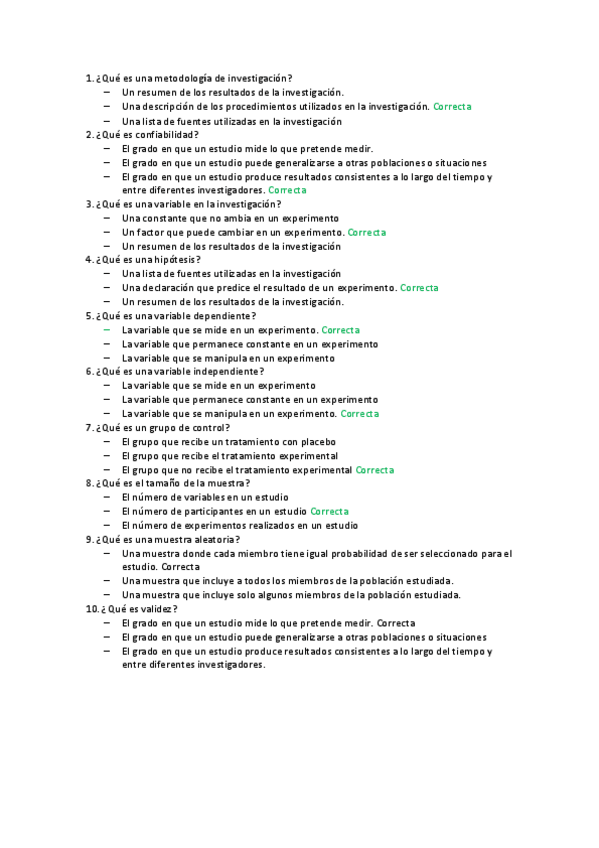 1. ¿Qué es una metodología de investigación?
– Un resumen de los resultados de la investigación.
– Una descripción de los procedimientos utilizados en la investigación. Correcta
– Una lista de fuentes utilizadas en la investigación
2. ¿Qué es confiabilidad?
– El grado en que un estudio mide lo que pretende medir.
– El grado en que un estudio puede generalizarse a otras poblaciones o situaciones
– El grado en que un estudio produce resultados consistentes a lo largo del tiempo y entre diferentes investigadores. Correcta
3. ¿Qué es una variable en la investigación?
– Una constante que no ambia en un experimento
– Un factor que puede cambiar en un experimento. Correcta
– Un resumen de los resultados de la investigación
4. ¿Qué es una hipótesis?
– Una lista de fuentes utilizadas en la investigación
– Una declaración que predice el resultado de un experimento. Correcta
– Un resumen de los resultados de la investigación.
5. ¿Qué es una variable dependiente?
– La variable que se mide en un experimento. Correcta
– La variable que permanece constante en un experimento
– La variable que se manipula en un experimento
6. ¿Qué es una variable independiente?
– La variable que se mide en un experimento
– La variable que permanece constante en un experimento
– La variable que se manipula en un experimento. Correcta
7. ¿Qué es un grupo de control?
– El grupo que recibe un tratamiento con placebo
– El grupo que recibe el tratamiento experimental
– El grupo que no recibe el tratamiento experimental Correcta
8. ¿Qué es el tamaño de la muestra?
– El número de variables en un estudio
– El número de participantes en un estudio Correcta
– El número de experimentos realizados en un estudio
9. ¿Qué es una muestra aleatoria?
– Una muestra donde cada miembro tiene igual probabilidad de ser seleccionado para el estudio. Correcta
– Una muestra que incluye a todos los miembros de la población estudiada.
– Una muestra que incluye solo algunos miembros de la población estudiada.
10. ¿Qué es validez?
– El grado en que un estudio mide lo que pretende medir. Correcta
– El grado en que un estudio puede generalizarse a otras poblaciones o situaciones
– El grado en que un estudio produce resultados consistentes a lo largo del tiempo y entre diferentes investigadores.